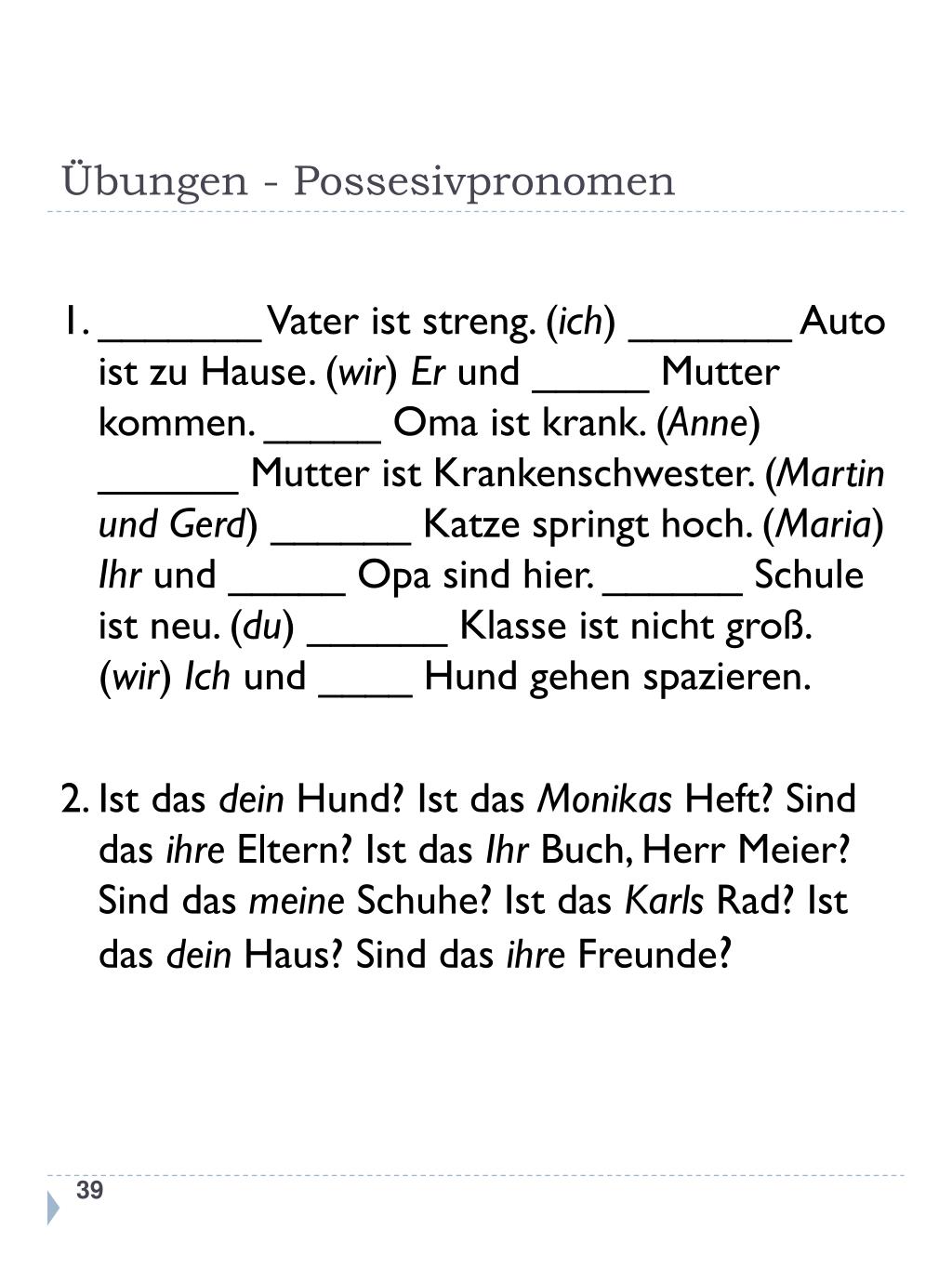 Übungen - Possesivpronomen

1. _______ Vater ist streng. (ich) _______ Auto ist zu Hause. (wir) Er und _____ Mutter kommen. _____ Oma ist krank. (Anne) ______ Mutter ist Krankenschwester. (Martin und Gerd) ______ Katze springt hoch. (Maria) Ihr und _____ Opa sind hier. ______ Schule ist neu. (du) ______ Klasse ist nicht groß. (wir) Ich und ____ Hund gehen spazieren.

2. Ist das dein Hund? Ist das Monikas Heft? Sind das ihre Eltern? Ist das Ihr Buch, Herr Meier? Sind das meine Schuhe? Ist das Karls Rad? Ist das dein Haus? Sind das ihre Freunde?

39